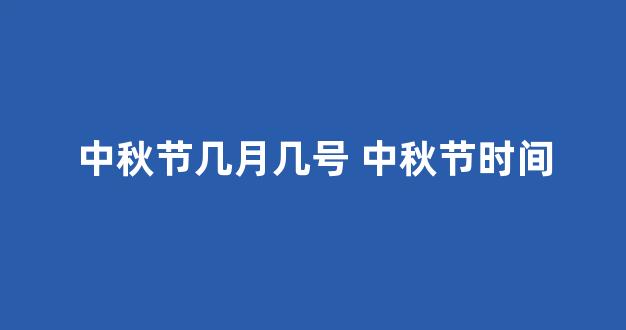 中秋节几月几号 中秋节时间